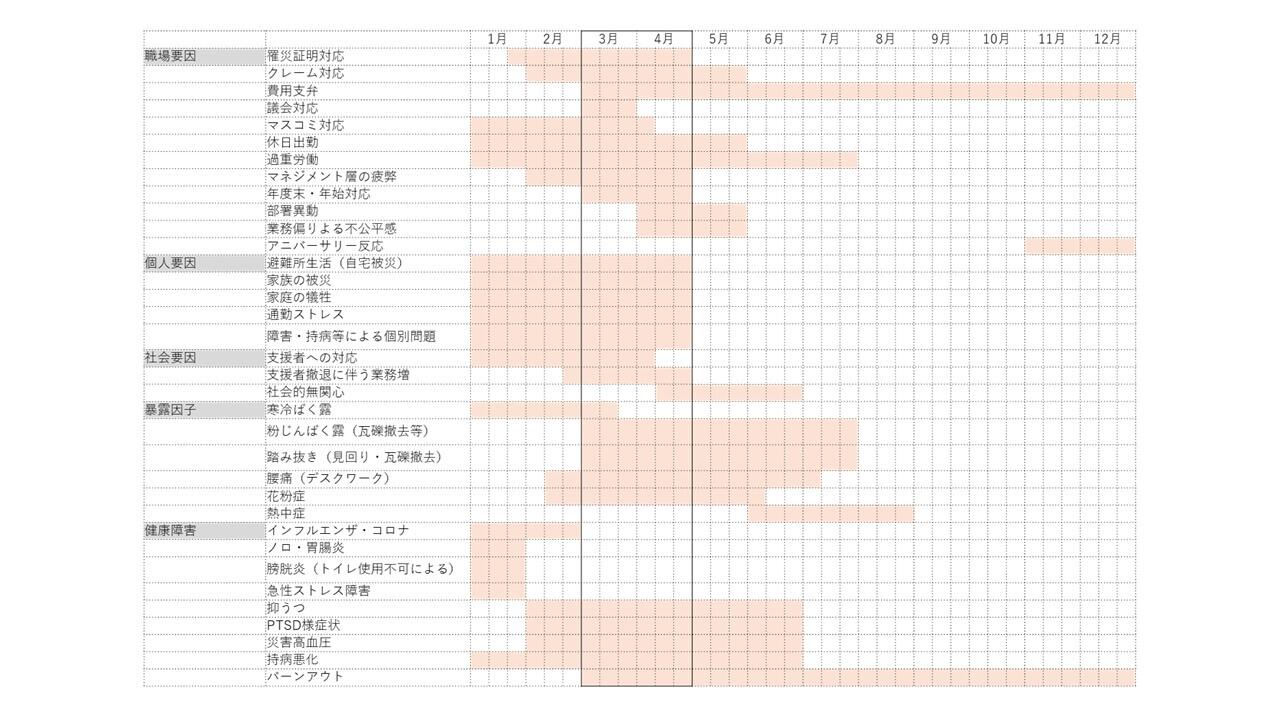 | | | 1月 | 2月 | 3月 | 4月 | 5月 | 6月 | 7月 | 8月 | 9月 | 10月 | 11月 | 12月 |
|---|---|---|---|---|---|---|---|---|---|---|---|---|---|
| 職場要因 | 罹災証明対応 | | | | | | | | | | | | |
| | クレーム対応 | | | | | | | | | | | | |
| | 費用支弁 | | | | | | | | | | | | |
| | 議会対応 | | | | | | | | | | | | |
| | マスコミ対応 | | | | | | | | | | | | |
| | 休日出勤 | | | | | | | | | | | | |
| | 過重労働 | | | | | | | | | | | | |
| | マネジメント層の疲弊 | | | | | | | | | | | | |
| | 年度末・年始対応 | | | | | | | | | | | | |
| | 部署異動 | | | | | | | | | | | | |
| | 業務偏りよる不公平感 | | | | | | | | | | | | |
| | アニバーサリー反応 | | | | | | | | | | | | |
| 個人要因 | 避難所生活（自宅被災） | | | | | | | | | | | | |
| | 家族の被災 | | | | | | | | | | | | |
| | 家庭の犠牲 | | | | | | | | | | | | |
| | 通勤ストレス | | | | | | | | | | | | |
| | 障害・持病等による個別問題 | | | | | | | | | | | | |
| 社会要因 | 支援者への対応 | | | | | | | | | | | | |
| | 支援者撤退に伴う業務増 | | | | | | | | | | | | |
| | 社会的無関心 | | | | | | | | | | | | |
| 暴露因子 | 寒冷ばく露 | | | | | | | | | | | | |
| | 粉じんばく露（瓦礫撤去等） | | | | | | | | | | | | |
| | 踏み抜き（見回り・瓦礫撤去） | | | | | | | | | | | | |
| | 腰痛（デスクワーク） | | | | | | | | | | | | |
| | 花粉症 | | | | | | | | | | | | |
| | 熱中症 | | | | | | | | | | | | |
| 健康障害 | インフルエンザ・コロナ | | | | | | | | | | | | |
| | ノロ・胃腸炎 | | | | | | | | | | | | |
| | 膀胱炎（トイレ使用不可による） | | | | | | | | | | | | |
| | 急性ストレス障害 | | | | | | | | | | | | |
| | 抑うつ | | | | | | | | | | | | |
| | PTSD様症状 | | | | | | | | | | | | |
| | 災害高血圧 | | | | | | | | | | | | |
| | 持病悪化 | | | | | | | | | | | | |
| | バーンアウト | | | | | | | | | | | | |